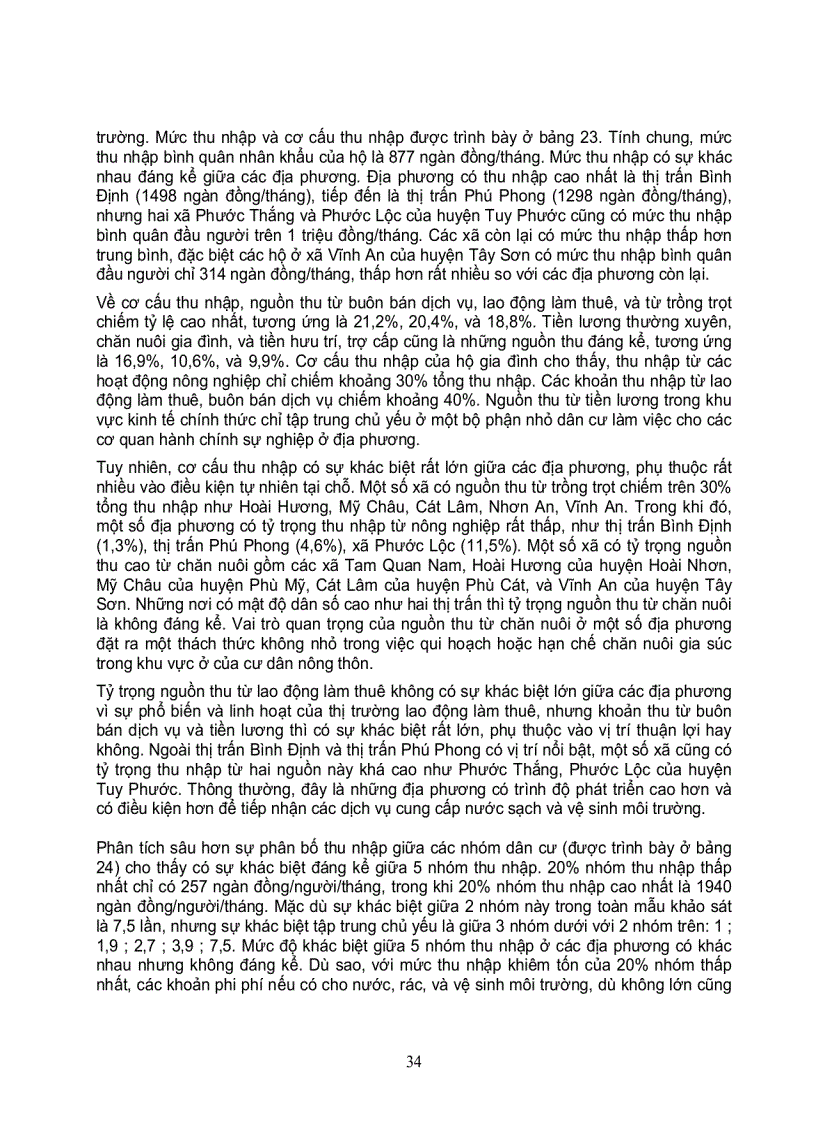 trường. Mức thu nhập và cơ cấu thu nhập được trình bày ở bảng 23. Tính chung, mức thu nhập bình quân nhân khẩu của hộ là 877 ngàn đồng/tháng. Mức thu nhập có sự khác nhau đáng kể giữa các địa phương. Địa phương có thu nhập cao nhất là thị trấn Bình Định (1498 ngàn đồng/tháng), tiếp đến là thị trấn Phú Phong (1298 ngàn đồng/tháng), nhưng hai xã Phước Thắng và Phước Lộc của huyện Tuy Phước cũng có mức thu nhập bình quân đầu người trên 1 triệu đồng/tháng. Các xã còn lại có mức thu nhập thấp hơn trung bình, đặc biệt các hộ ở xã Vĩnh An của huyện Tây Sơn có mức thu nhập bình quân đầu người chỉ 314 ngàn đồng/tháng, thấp hơn rất nhiều so với các địa phương còn lại.

Về cơ cấu thu nhập, nguồn thu từ buôn bán dịch vụ, lao động làm thuê, và từ trồng trọt chiếm tỷ lệ cao nhất, tương ứng là 21,2%, 20,4%, và 18,8%. Tiền lương thường xuyên, chăn nuôi gia đình, và tiền hưu trí, trợ cấp cũng là những nguồn thu đáng kể, tương ứng là 16,9%, 10,6%, và 9,9%. Cơ cấu thu nhập của hộ gia đình cho thấy, thu nhập từ các hoạt động nông nghiệp chỉ chiếm khoảng 30% tổng thu nhập. Các khoản thu nhập từ lao động làm thuê, buôn bán dịch vụ chiếm khoảng 40%. Nguồn thu từ tiền lương trong khu vực kinh tế chính thức chỉ tập trung chủ yếu ở một bộ phận nhỏ dân cư làm việc cho các cơ quan hành chính sự nghiệp ở địa phương.

Tuy nhiên, cơ cấu thu nhập có sự khác biệt rất lớn giữa các địa phương, phụ thuộc rất nhiều vào điều kiện tự nhiên tại chỗ. Một số xã có nguồn thu từ trồng trọt chiếm trên 30% tổng thu nhập như Hoài Hương, Mỹ Châu, Cát Lâm, Nhơn An, Vĩnh An. Trong khi đó, một số địa phương có tỷ trọng thu nhập từ nông nghiệp rất thấp, như thị trấn Bình Định (1,3%), thị trấn Phú Phong (4,6%), xã Phước Lộc (11,5%). Một số xã có tỷ trọng nguồn thu cao từ chăn nuôi gồm các xã Tam Quan Nam, Hoài Hương của huyện Hoài Nhơn, Mỹ Châu của huyện Phù Mỹ, Cát Lâm của huyện Phù Cát, và Vĩnh An của huyện Tây Sơn. Những nơi có mật độ dân số cao như hai thị trấn thì tỷ trọng nguồn thu từ chăn nuôi là không đáng kể. Vai trò quan trọng của nguồn thu từ chăn nuôi ở một số địa phương đặt ra một thách thức không nhỏ trong việc qui hoạch hoặc hạn chế chăn nuôi gia súc trong khu vực ở của cư dân nông thôn.

Tỷ trọng nguồn thu từ lao động làm thuê không có sự khác biệt lớn giữa các địa phương vì sự phổ biến và linh hoạt của thị trường lao động làm thuê, nhưng khoản thu từ buôn bán dịch vụ và tiền lương thì có sự khác biệt rất lớn, phụ thuộc vào vị trí thuận lợi hay không. Ngoài thị trấn Bình Định và thị trấn Phú Phong có vị trí nổi bật, một số xã cũng có tỷ trọng thu nhập từ hai nguồn này khá cao như Phước Thắng, Phước Lộc của huyện Tuy Phước. Thông thường, đây là những địa phương có trình độ phát triển cao hơn và có điều kiện hơn để tiếp nhận các dịch vụ cung cấp nước sạch và vệ sinh môi trường.

Phân tích sâu hơn sự phân bố thu nhập giữa các nhóm dân cư (được trình bày ở bảng 24) cho thấy có sự khác biệt đáng kể giữa 5 nhóm thu nhập. 20% nhóm thu nhập thấp nhất chỉ có 257 ngàn đồng/người/tháng, trong khi 20% nhóm thu nhập cao nhất là 1940 ngàn đồng/người/tháng. Mặc dù sự khác biệt giữa 2 nhóm này trong toàn mẫu khảo sát là 7,5 lần, nhưng sự khác biệt tập trung chủ yếu là giữa 3 nhóm dưới với 2 nhóm trên: 1 ; 1,9 ; 2,7 ; 3,9 ; 7,5. Mức độ khác biệt giữa 5 nhóm thu nhập ở các địa phương có khác nhau nhưng không đáng kể. Dù sao, với mức thu nhập khiêm tốn của 20% nhóm thấp nhất, các khoản phi phí nếu có cho nước, rác, và vệ sinh môi trường, dù không lớn cũng

34